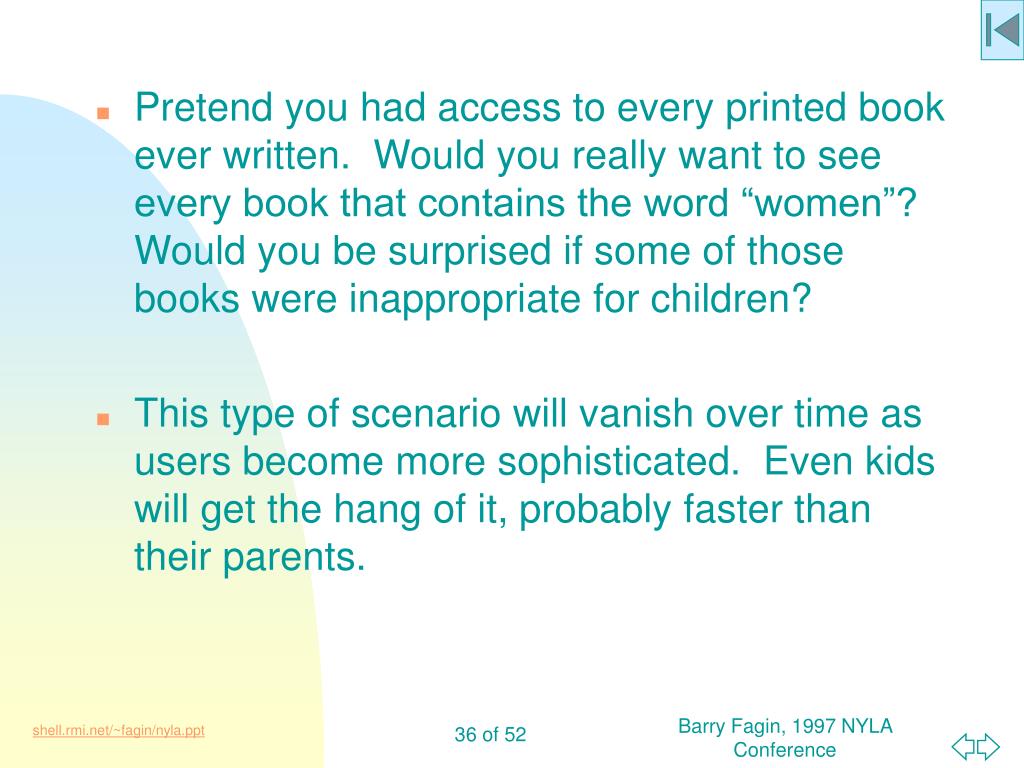 Pretend you had access to every printed book ever written. Would you really want to see every book that contains the word “women”? Would you be surprised if some of those books were inappropriate for children?

This type of scenario will vanish over time as users become more sophisticated. Even kids will get the hang of it, probably faster than their parents.

shell.rmi.net/~fagin/nyla.ppt

36 of 52

Barry Fagin, 1997 NYLA Conference